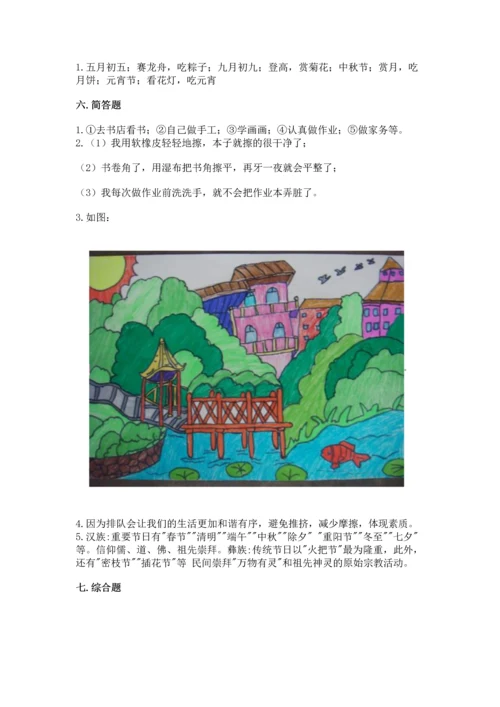 1. 五月初五：赛龙舟，吃粽子；九月初九：登高，赏菊花；中秋节：赏月，吃月饼；元宵节：看花灯，吃元宵

六. 简答题

1. ①去书店看书；②自己做手工；③学画画；④认真做作业；⑤做家务等。
2. （1）我用软橡皮轻轻地擦，本子就擦的很干净了；

（2）书卷角了，用湿布把书角擦平，再牙一夜就会平整了；

（3）我每次做作业前洗洗手，就不会把作业本弄脏了。

3. 如图：

4. 因为排队会让我们的生活更加和谐有序，避免推挤，减少摩擦，体现素质。
5. 汉族：重要节日有"春节""清明""端午""中秋""除夕" "重阳节""冬至""七夕"等。信仰儒、道、佛、祖先崇拜。彝族：传统节日以"火把节"最为隆重，此外，还有"密枝节""插花节"等 民间崇拜"万物有灵"和祖先神灵的原始宗教活动。

七. 综合题